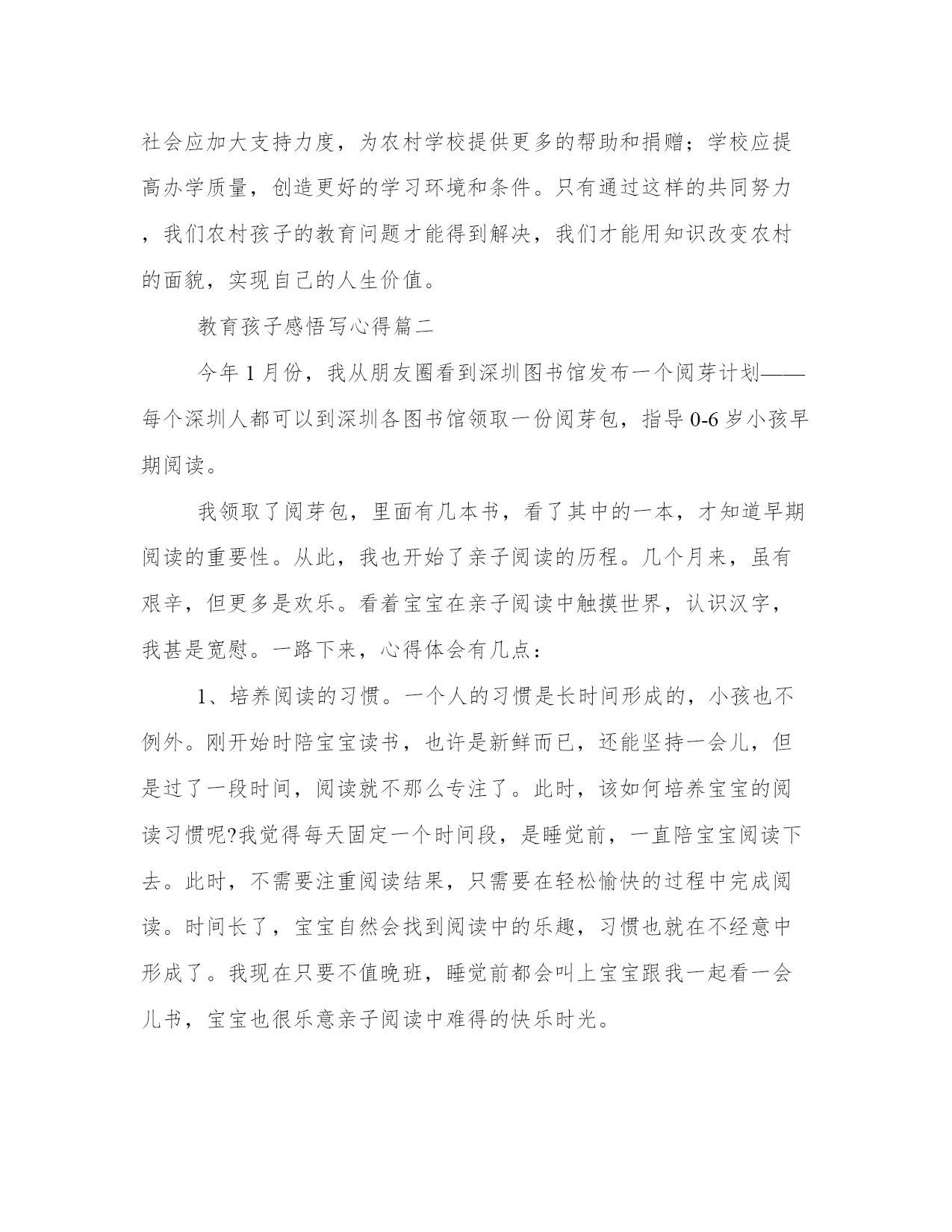 社会应加大支持力度，为农村学校提供更多的帮助和捐赠；学校应提高办学质量，创造更好的学习环境和条件。只有通过这样的共同努力，我们农村孩子的教育问题才能得到解决，我们才能用知识改变农村的面貌，实现自己的人生价值。

教育孩子感悟写心得篇二

今年 1 月份，我从朋友圈看到深圳图书馆发布一个阅芽计划——每个深圳人都可以到深圳各图书馆领取一份阅芽包，指导 0-6 岁小孩早期阅读。

我领取了阅芽包，里面有几本书，看了其中的一本，才知道早期阅读的重要性。从此，我也开始了亲子阅读的历程。几个月来，虽有艰辛，但更多是欢乐。看着宝宝在亲子阅读中触摸世界，认识汉字，我甚是宽慰。一路下来，心得体会有几点：

1、培养阅读的习惯。一个人的习惯是长时间形成的，小孩也不例外。刚开始时陪宝宝读书，也许是新鲜而已，还能坚持一会儿，但是过了一段时间，阅读就不那么专注了。此时，该如何培养宝宝的阅读习惯呢?我觉得每天固定一个时间段，是睡觉前，一直陪宝宝阅读下去。此时，不需要注重阅读结果，只需要在轻松愉快的过程中完成阅读。时间长了，宝宝自然会找到阅读中的乐趣，习惯也就在不经意中形成了。我现在只要不值晚班，睡觉前都会叫上宝宝跟我一起看一会儿书，宝宝也很乐意亲子阅读中难得的快乐时光。